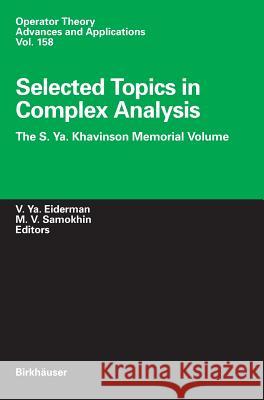 Operator Theory
Advances and Applications
Vol. 158

Selected Topics in Complex Analysis

The S. Ya. Khavinson Memorial Volume

V. Ya. Eiderman
M. V. Samokhin
Editors

Birkhäuser

Kraina Książek